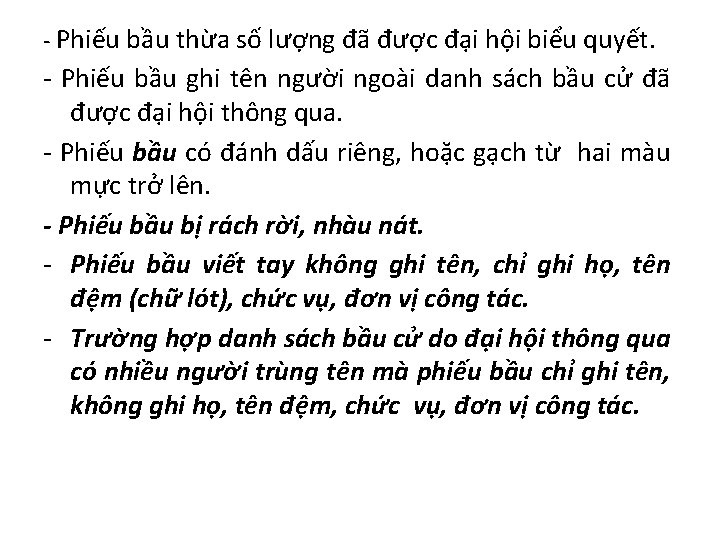 - Phiếu bầu thừa số lượng đã được đại hội biểu quyết.

- Phiếu bầu ghi tên người ngoài danh sách bầu cử đã được đại hội thông qua.

- Phiếu bầu có đánh dấu riêng, hoặc gạch từ hai màu mực trở lên.

- Phiếu bầu bị rách rời, nhàu nát.

- Phiếu bầu viết tay không ghi tên, chỉ ghi họ, tên đệm (chữ lót), chức vụ, đơn vị công tác.

- Trường hợp danh sách bầu cử do đại hội thông qua có nhiều người trùng tên mà phiếu bầu chỉ ghi tên, không ghi họ, tên đệm, chức vụ, đơn vị công tác.